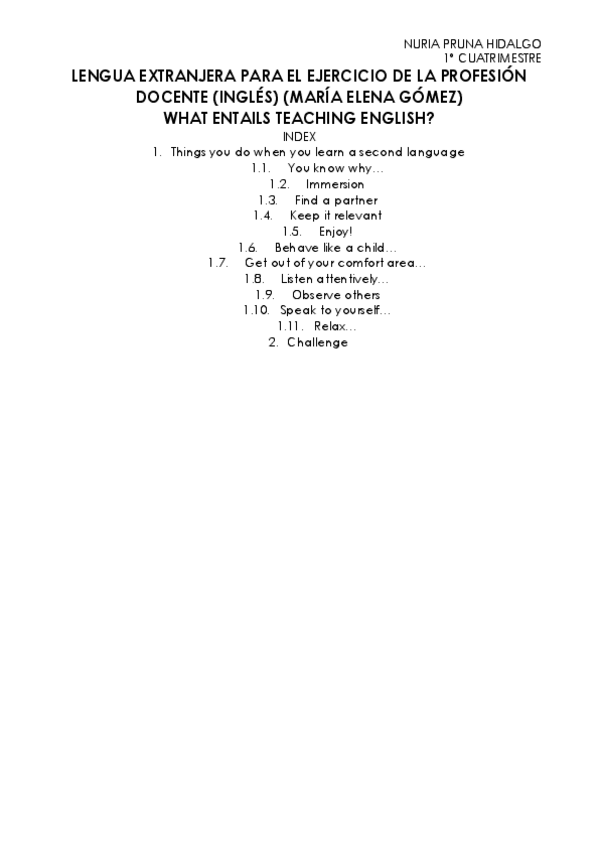 NURIA PRUNA HIDALGO
1º CUATRIMESTRE

LENGUA EXTRANJERA PARA EL EJERCICIO DE LA PROFESIÓN DOCENTE (INGLÉS) (MARÍA ELENA GÓMEZ)
WHAT ENTAILS TEACHING ENGLISH?

INDEX

1. Things you do when you learn a second language
1.1. You know why…
1.2. Immersion
1.3. Find a partner
1.4. Keep it relevant
1.5. Enjoy!
1.6. Behave like a child…
1.7. Get out of your comfort area…
1.8. Listen attentively…
1.9. Observe others
1.10. Speak to yourself…
1.11. Relax…
2. Challenge